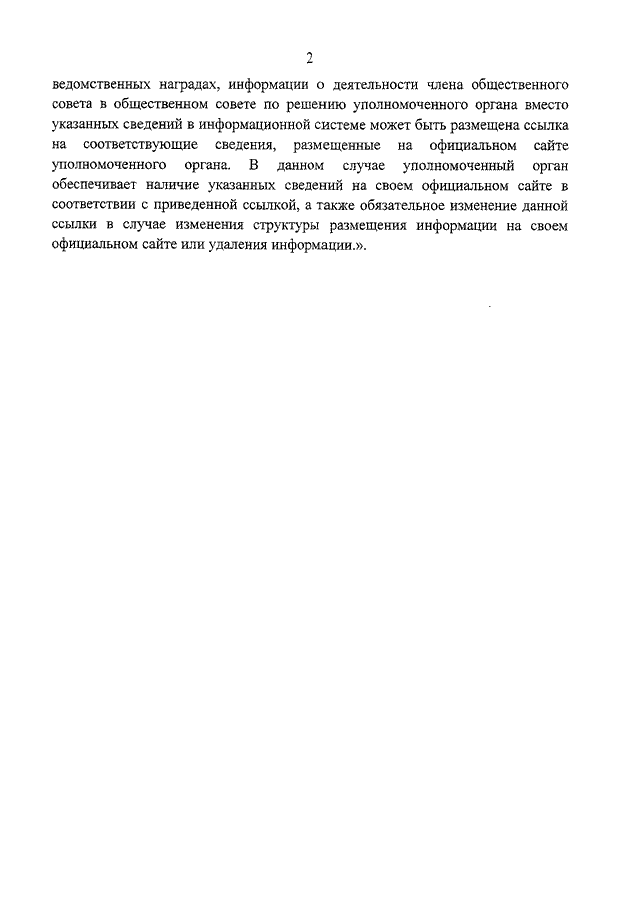 2

ведомственных наградах, информации о деятельности члена общественного совета в общественном совете по решению уполномоченного органа вместо указанных сведений в информационной системе может быть размещена ссылка на соответствующие сведения, размещенные на официальном сайте уполномоченного органа. В данном случае уполномоченный орган обеспечивает наличие указанных сведений на своем официальном сайте в соответствии с приведенной ссылкой, а также обязательное изменение данной ссылки в случае изменения структуры размещения информации на своем официальном сайте или удаления информации.».